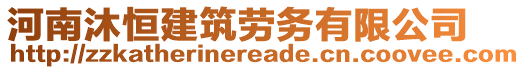 河南沐恒建筑劳务有限公司
http://zzkatherinereade.cn.coovee.com